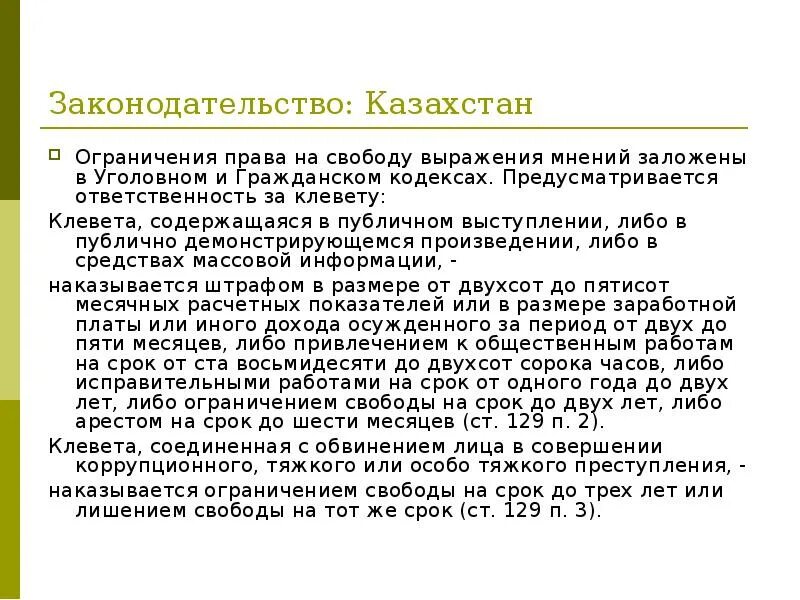 Законодательство: Казахстан

Ограничения права на свободу выражения мнений заложены в Уголовном и Гражданском кодексах. Предусматривается ответственность за клевету:

Клевета, содержащаяся в публичном выступлении, либо в публично демонстрирующемся произведении, либо в средствах массовой информации, -

наказывается штрафом в размере от двухсот до пятисот месячных расчетных показателей или в размере заработной платы или иного дохода осужденного за период от двух до пяти месяцев, либо привлечением к общественным работам на срок от ста восьмидесяти до двухсот сорока часов, либо исправительными работами на срок от одного года до двух лет, либо ограничением свободы на срок до двух лет, либо арестом на срок до шести месяцев (ст. 129 п. 2).

Клевета, соединенная с обвинением лица в совершении коррупционного, тяжкого или особо тяжкого преступления, -

наказывается ограничением свободы на срок до трех лет или лишением свободы на тот же срок (ст. 129 п. 3).